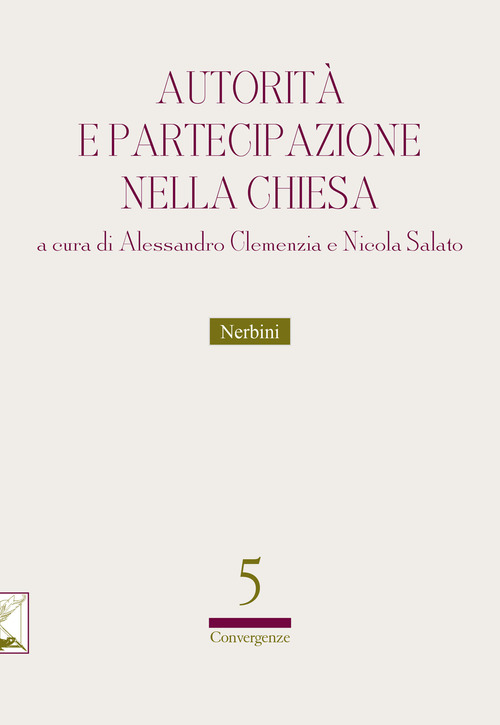 AUTORITÀ
E PARTECIPAZIONE
NELLA CHIESA

a cura di Alessandro Clemenzia e Nicola Salato

Nerbini

5

Convergenze